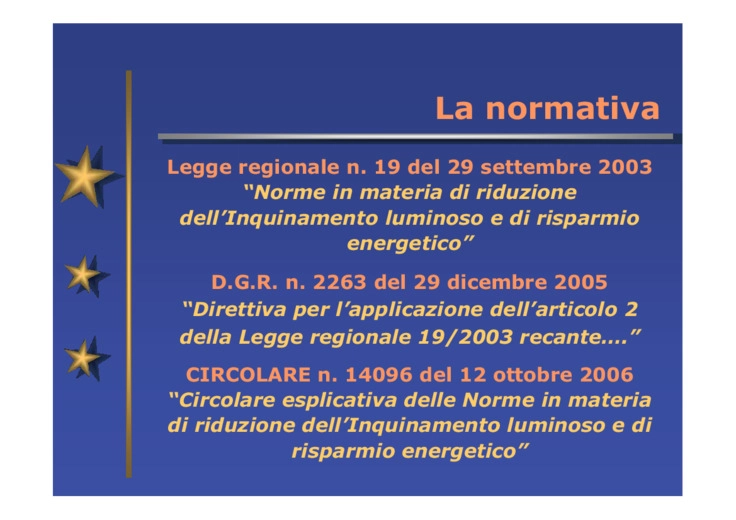 La normativa

Legge regionale n. 19 del 29 settembre 2003
“Norme in materia di riduzione dell’Inquinamento luminoso e di risparmio energetico”

D.G.R. n. 2263 del 29 dicembre 2005
“Direttiva per l’applicazione dell’articolo 2 della Legge regionale 19/2003 recante….”

CIRCOLARE n. 14096 del 12 ottobre 2006
“Circolare esplicativa delle Norme in materia di riduzione dell’Inquinamento luminoso e di risparmio energetico”